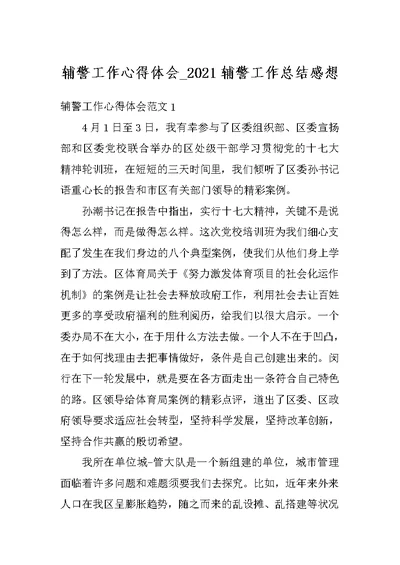 辅警工作心得体会_2021 辅警工作总结感想

辅警工作心得体会范文 1

4 月 1 日至 3 日，我有幸参与了区委组织部、区委宣扬部和区委党校联合举办的区处级干部学习贯彻党的十七大精神轮训班，在短短的三天时间里，我们领听了区委孙书记语重心长的报告和市区有关部门领导的精彩案例。

孙潮书记在报告中指出，实行十七大精神，关键不是说得怎么样，而是做得怎么样。这次党校培训班为我们细心支配了发生在我们身边的八个典型案例，使我们从他们身上学到了方法。区体育局关于《努力激发体育项目的社会化运作机制》的案例是让社会去释放政府工作，利用社会去让百姓更多的享受政府福利的胜利阅历，给我们以很大启示。一个委办局不在大小，在于用什么方法去做。一个人不在于凹凸，在于如何找理由去把事情做好，条件是自己创建出来的。闵行在下一轮发展中，就是要在各方面走出一条符合自己特色的路。区领导给体育局案例的精彩点评，道出了区委、区政府领导要求适应社会转型，坚持科学发展，坚持改革创新，坚持合作共赢的殷切希望。

我所在单位城-管大队是一个新组建的单位，城市管理面临着许多问题和难题须要我们去探究。比如，近年来外来人口在我区呈膨胀趋势，随之而来的乱设摊、乱搭建等状况